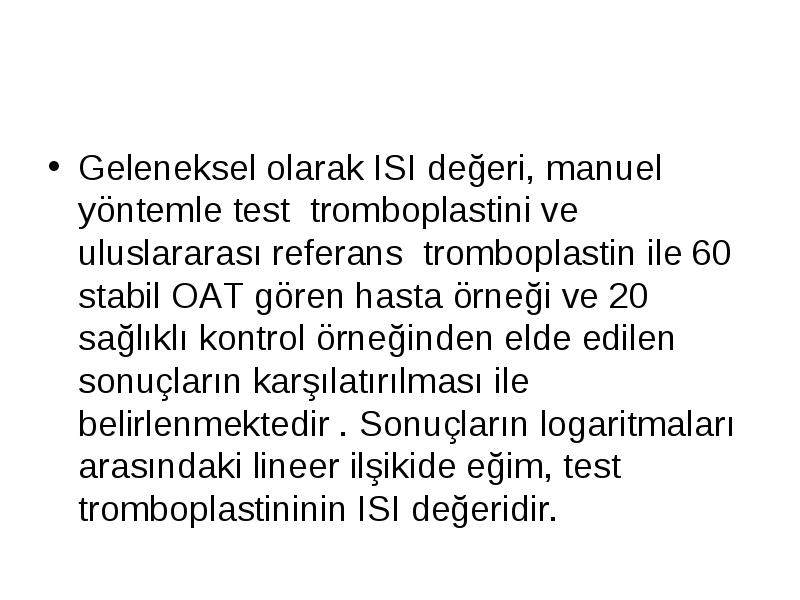 • Geleneksel olarak ISI değeri, manuel yöntemle test tromboplastini ve uluslararası referans tromboplastin ile 60 stabil OAT gören hasta örneği ve 20 sağlıklı kontrol örneğinden elde edilen sonuçların karşılatırılması ile belirlenmektedir . Sonuçların logaritmaları arasındaki lineer ilşikide eğim, test tromboplastininin ISI değeridir.